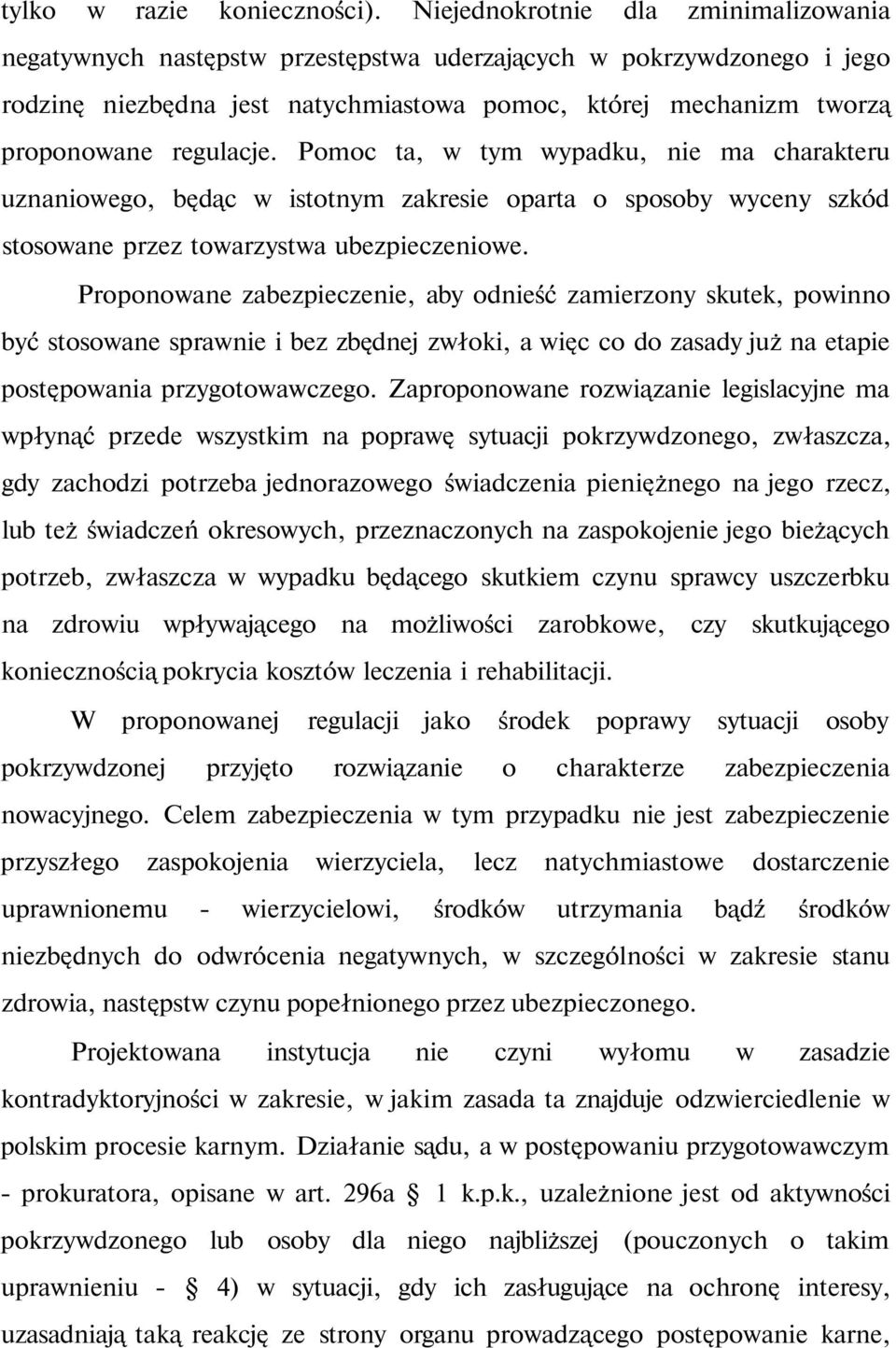 tylko w razie konieczności). Niejednokrotnie dla zminimalizowania negatywnych następstw przestępstwa uderzających w pokrzywdzonego i jego rodzinę niezbędna jest natychmiastowa pomoc, której mechanizm tworzą proponowane regulacje. Pomoc ta, w tym wypadku, nie ma charakteru uznaniowego, będąc w istotnym zakresie oparta o sposoby wyceny szkód stosowane przez towarzystwa ubezpieczeniowe.

Proponowane zabezpieczenie, aby odnieść zamierzony skutek, powinno być stosowane sprawnie i bez zbędnej zwłoki, a więc co do zasady już na etapie postępowania przygotowawczego. Zaproponowane rozwiązanie legislacyjne ma wpłynąć przede wszystkim na poprawę sytuacji pokrzywdzonego, zwłaszcza, gdy zachodzi potrzeba jednorazowego świadczenia pieniężnego na jego rzecz, lub też świadczeń okresowych, przeznaczonych na zaspokojenie jego bieżących potrzeb, zwłaszcza w wypadku będącego skutkiem czynu sprawcy uszczerbku na zdrowiu wpływającego na możliwości zarobkowe, czy skutkującego koniecznością pokrycia kosztów leczenia i rehabilitacji.

W proponowanej regulacji jako środek poprawy sytuacji osoby pokrzywdzonej przyjęto rozwiązanie o charakterze zabezpieczenia nowacyjnego. Celem zabezpieczenia w tym przypadku nie jest zabezpieczenie przyszłego zaspokojenia wierzyciela, lecz natychmiastowe dostarczenie uprawnionemu - wierzycielowi, środków utrzymania bądź środków niezbędnych do odwrócenia negatywnych, w szczególności w zakresie stanu zdrowia, następstw czynu popełnionego przez ubezpieczonego.

Projektowana instytucja nie czyni wyłomu w zasadzie kontradyktoryjności w zakresie, w jakim zasada ta znajduje odzwierciedlenie w polskim procesie karnym. Działanie sądu, a w postępowaniu przygotowawczym - prokuratora, opisane w art. 296a 1 k.p.k., uzależnione jest od aktywności pokrzywdzonego lub osoby dla niego najbliższej (pouczonych o takim uprawnieniu - 4) w sytuacji, gdy ich zasługujące na ochronę interesy, uzasadniają taką reakcję ze strony organu prowadzącego postępowanie karne,